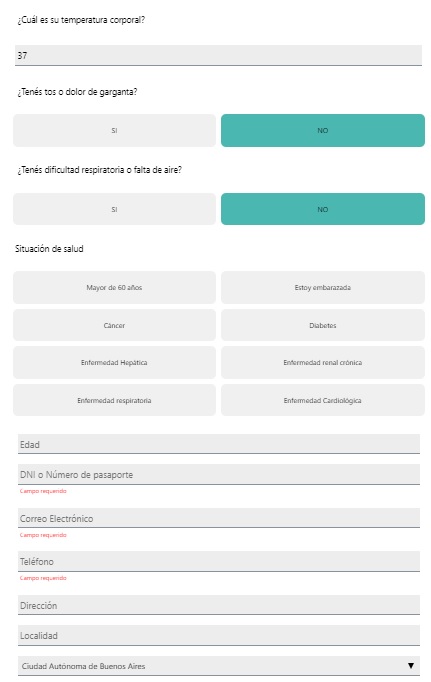 ¿Cuál es su temperatura corporal?

37

¿Tenés tos o dolor de garganta?

SI

NO

¿Tenés dificultad respiratoria o falta de aire?

SI

NO

Situación de salud

Mayor de 60 años

Estoy embarazada

Cáncer

Diabetes

Enfermedad Hepática

Enfermedad renal crónica

Enfermedad respiratoria

Enfermedad Cardiológica

Edad

DNI o Número de pasaporte

Campo requerido

Correo Electrónico

Campo requerido

Teléfono

Campo requerido

Dirección

Localidad

Ciudad Autónoma de Buenos Aires